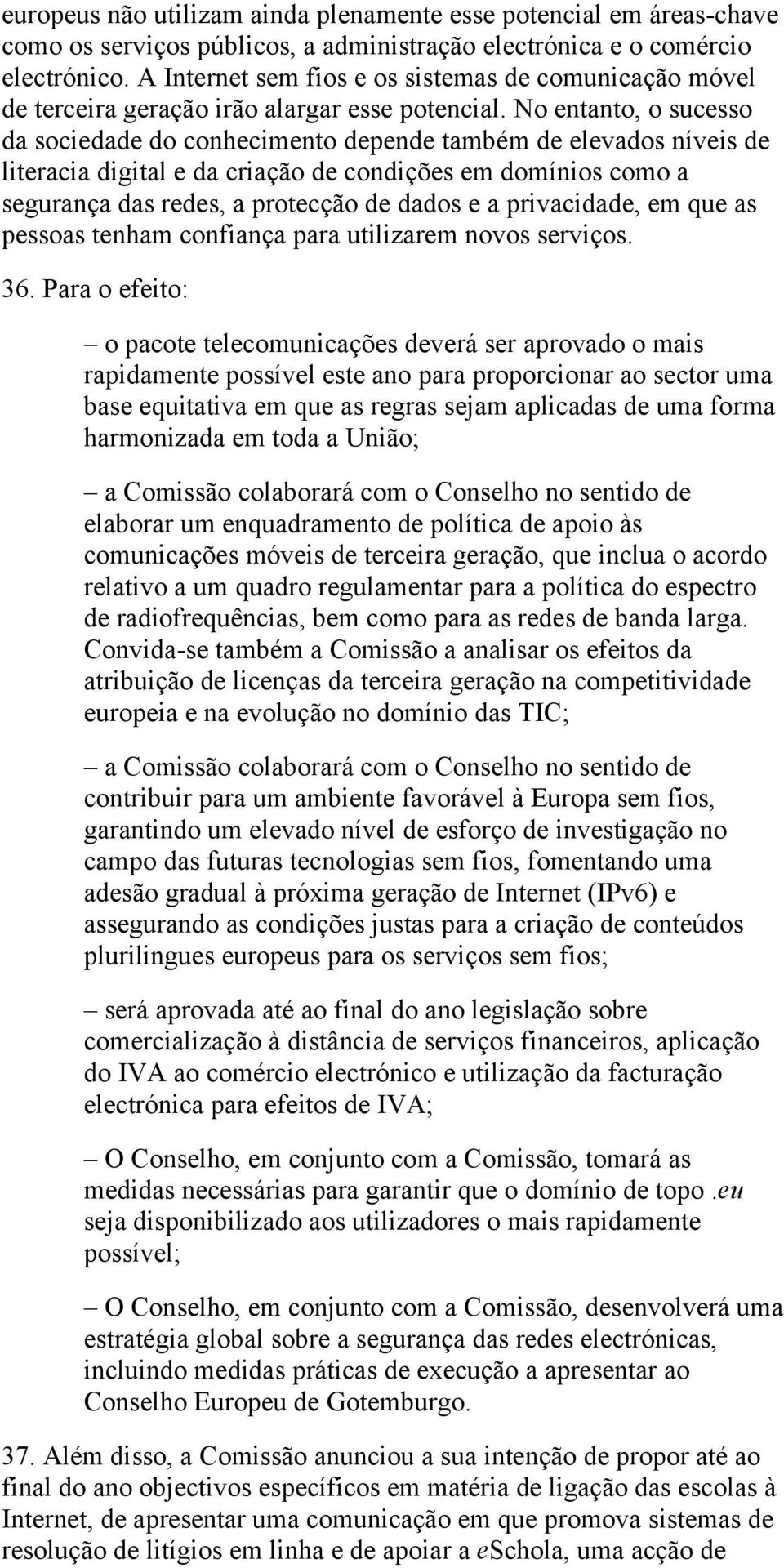 europeus não utilizam ainda plenamente esse potencial em áreas-chave como os serviços públicos, a administração electrónica e o comércio electrónico. A Internet sem fios e os sistemas de comunicação móvel de terceira geração irão alargar esse potencial. No entanto, o sucesso da sociedade do conhecimento depende também de elevados níveis de literacia digital e da criação de condições em domínios como a segurança das redes, a protecção de dados e a privacidade, em que as pessoas tenham confiança para utilizarem novos serviços.

36. Para o efeito:

– o pacote telecomunicações deverá ser aprovado o mais rapidamente possível este ano para proporcionar ao sector uma base equitativa em que as regras sejam aplicadas de uma forma harmonizada em toda a União;

– a Comissão colaborará com o Conselho no sentido de elaborar um enquadramento de política de apoio às comunicações móveis de terceira geração, que inclua o acordo relativo a um quadro regulamentar para a política do espectro de radiofrequências, bem como para as redes de banda larga. Convida-se também a Comissão a analisar os efeitos da atribuição de licenças da terceira geração na competitividade europeia e na evolução no domínio das TIC;

– a Comissão colaborará com o Conselho no sentido de contribuir para um ambiente favorável à Europa sem fios, garantindo um elevado nível de esforço de investigação no campo das futuras tecnologias sem fios, fomentando uma adesão gradual à próxima geração de Internet (IPv6) e assegurando as condições justas para a criação de conteúdos plurilingues europeus para os serviços sem fios;

– será aprovada até ao final do ano legislação sobre comercialização à distância de serviços financeiros, aplicação do IVA ao comércio electrónico e utilização da facturação electrónica para efeitos de IVA;

– O Conselho, em conjunto com a Comissão, tomará as medidas necessárias para garantir que o domínio de topo .eu seja disponibilizado aos utilizadores o mais rapidamente possível;

– O Conselho, em conjunto com a Comissão, desenvolverá uma estratégia global sobre a segurança das redes electrónicas, incluindo medidas práticas de execução a apresentar ao Conselho Europeu de Gotemburgo.

37. Além disso, a Comissão anunciou a sua intenção de propor até ao final do ano objectivos específicos em matéria de ligação das escolas à Internet, de apresentar uma comunicação em que promova sistemas de resolução de litígios em linha e de apoiar a eSchola, uma acção de